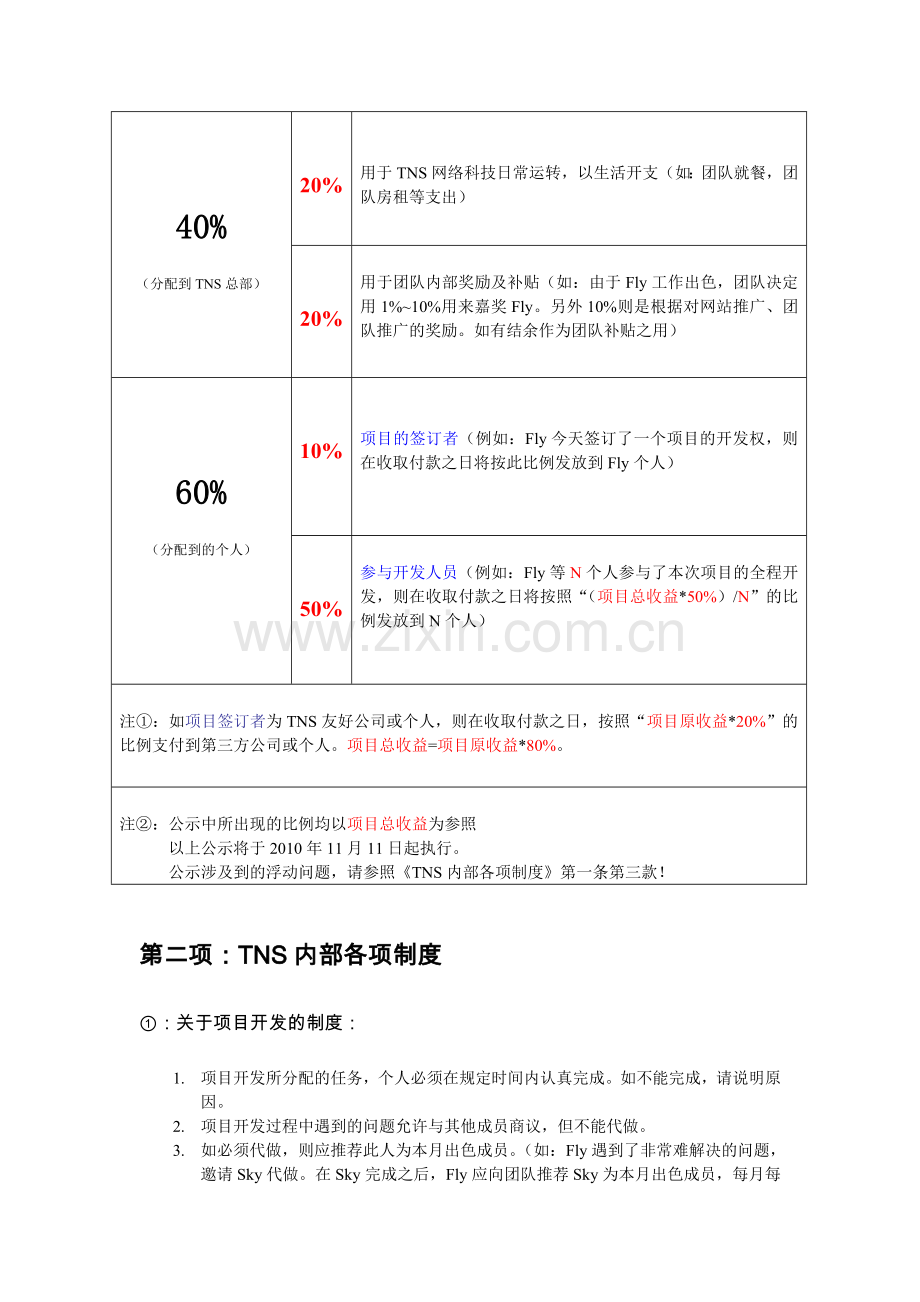 | 40%（分配到TNS总部） | 20% | 用于TNS网络科技日常运转，以生活开支（如：团队就餐，团队房租等支出） |
|---|---|---|
|  | 20% | 用于团队内部奖励及补贴（如：由于Fly工作出色，团队决定用1%~10%用来嘉奖Fly。另外10%则是根据对网站推广、团队推广的奖励。如有结余作为团队补贴之用） |
| 60%（分配到的个人） | 10% | 项目的签订者（例如：Fly今天签订了一个项目的开发权，则在收取付款之日将按此比例发放到Fly个人） |
|  | 50% | 参与开发人员（例如：Fly等N个人参与了本次项目的全程开发，则在收取付款之日将按照“（项目总收益*50%）/N”的比例发放到N个人） |
| 注①：如项目签订者为TNS友好公司或个人，则在收取付款之日，按照“项目原收益*20%”的比例支付到第三方公司或个人。项目总收益=项目原收益*80%。 |  |  |
| 注②：公示中所出现的比例均以项目总收益为参照 以上公示将于2010年11月11日起执行。 公示涉及到的浮动问题，请参照《TNS内部各项制度》第一条第三款！ |  |  |

第二项：TNS内部各项制度

①：关于项目开发的制度：

1. 项目开发所分配的任务，个人必须在规定时间内认真完成。如不能完成，请说明原因。
2. 项目开发过程中遇到的问题允许与其他成员商议，但不能代做。
3. 如必须代做，则应推荐此人为本月出色成员。（如：Fly遇到了非常难解决的问题，邀请Sky代做。在Sky完成之后，Fly应向团队推荐Sky为本月出色成员，每月每

www.zixin.com.cn